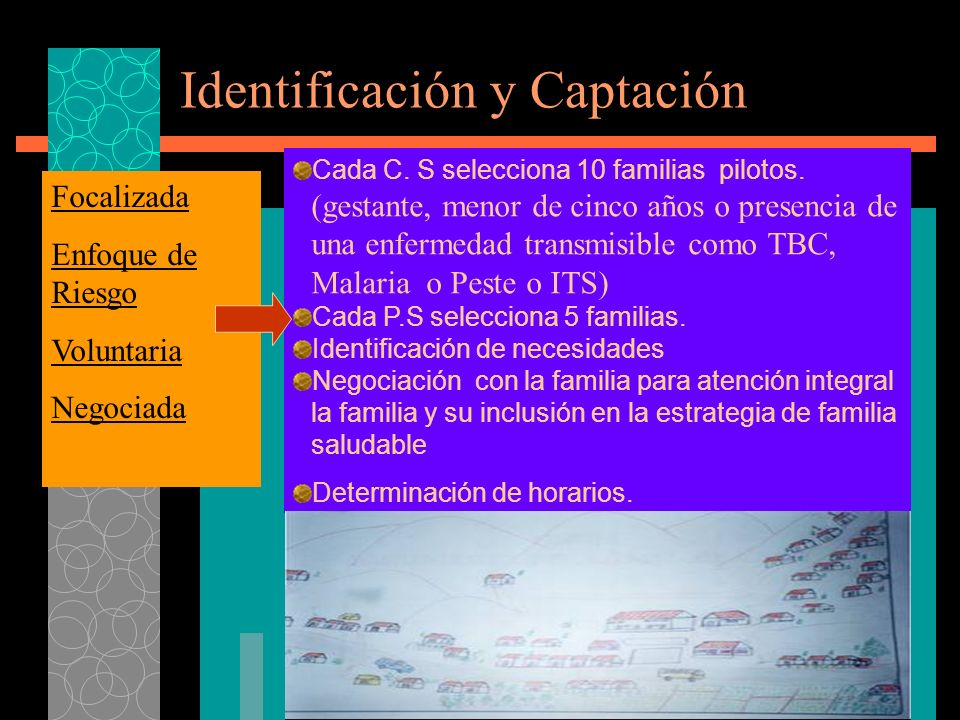 Identificación y Captación

Focalizada

Enfoque de Riesgo

Voluntaria

Negociada

Cada C. S selecciona 10 familias pilotos. (gestante, menor de cinco años o presencia de una enfermedad transmisible como TBC, Malaria o Peste o ITS)

Cada P.S selecciona 5 familias.

Identificación de necesidades

Negociación con la familia para atención integral la familia y su inclusión en la estrategia de familia saludable

Determinación de horarios.